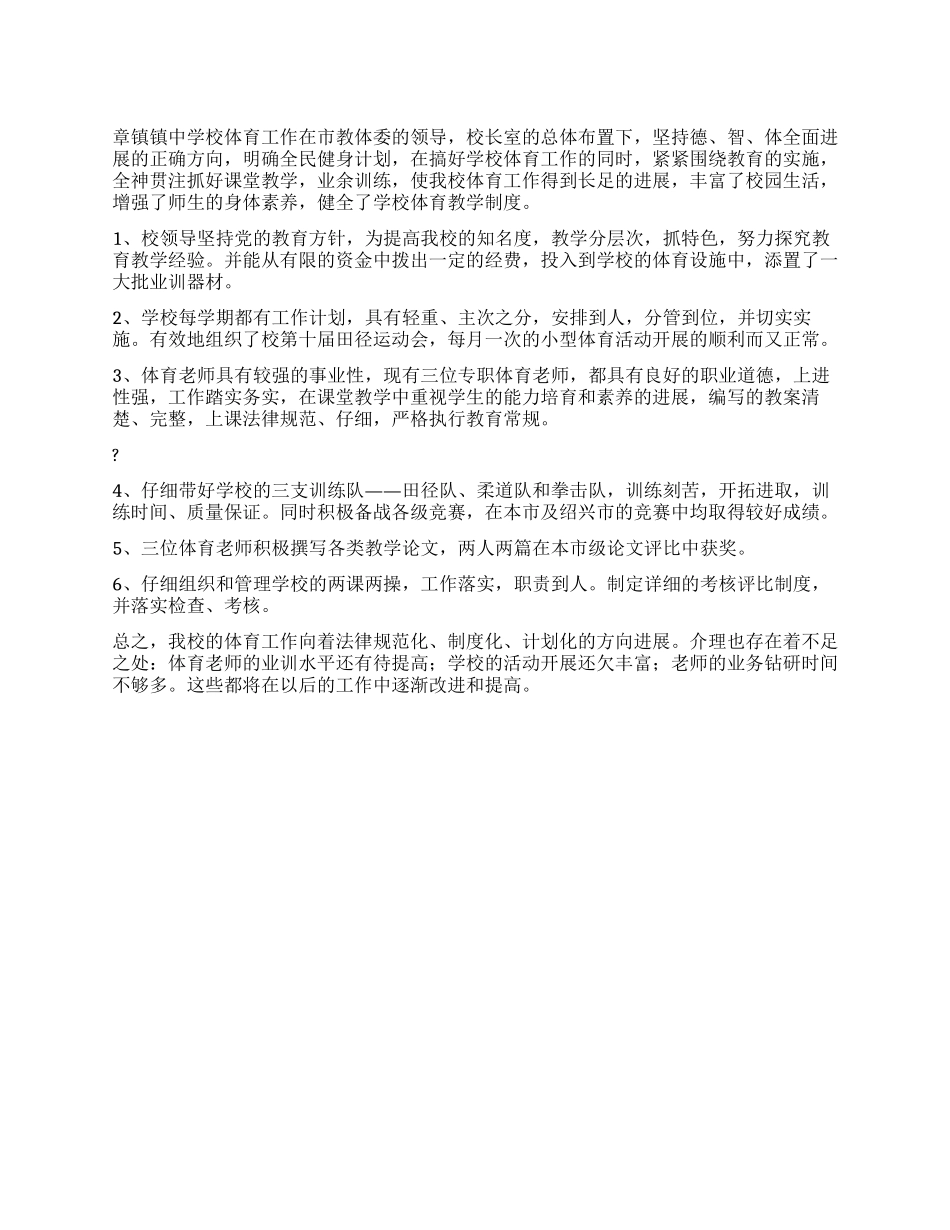 章镇镇中学校体育工作在市教体委的领导，校长室的总体布置下，坚持德、智、体全面进展的正确方向，明确全民健身计划，在搞好学校体育工作的同时，紧紧围绕教育的实施，全神贯注抓好课堂教学，业余训练，使我校体育工作得到长足的进展，丰富了校园生活，增强了师生的身体素养，健全了学校体育教学制度。

1、校领导坚持党的教育方针，为提高我校的知名度，教学分层次，抓特色，努力探究教育教学经验。并能从有限的资金中拨出一定的经费，投入到学校的体育设施中，添置了一大批业训器材。

2、学校每学期都有工作计划，具有轻重、主次之分，安排到人，分管到位，并切实实施。有效地组织了校第十届田径运动会，每月一次的小型体育活动开展的顺利而又正常。

3、体育老师具有较强的事业性，现有三位专职体育老师，都具有良好的职业道德，上进性强，工作踏实务实，在课堂教学中重视学生的能力培育和素养的进展，编写的教案清楚、完整，上课法律规范、仔细，严格执行教育常规。

?

4、仔细带好学校的三支训练队——田径队、柔道队和拳击队，训练刻苦，开拓进取，训练时间、质量保证。同时积极备战各级竞赛，在本市及绍兴市的竞赛中均取得较好成绩。

5、三位体育老师积极撰写各类教学论文，两人两篇在本市级论文评比中获奖。

6、仔细组织和管理学校的两课两操，工作落实，职责到人。制定详细的考核评比制度，并落实检查、考核。

总之，我校的体育工作向着法律规范化、制度化、计划化的方向进展。介理也存在着不足之处：体育老师的业训水平还有待提高；学校的活动开展还欠丰富；老师的业务钻研时间不够多。这些都将在以后的工作中逐渐改进和提高。